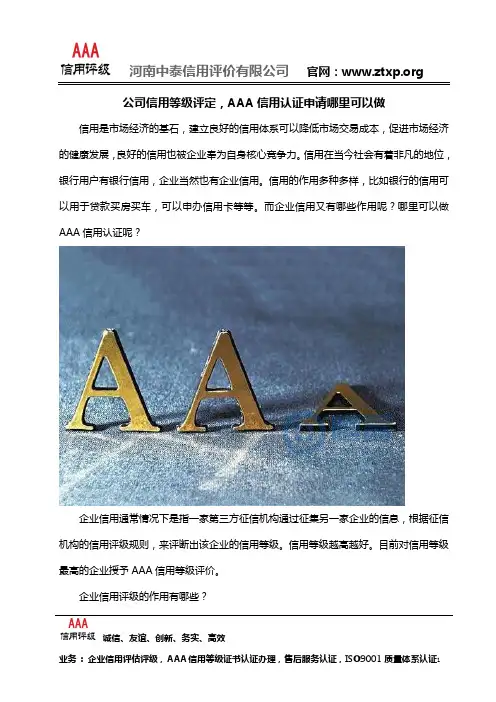 AAA
信用评级 河南中泰信用评价有限公司 官网：www.ztxp.org

公司信用等级评定，AAA信用认证申请哪里可以做

信用是市场经济的基石，建立良好的信用体系可以降低市场交易成本，促进市场经济的健康发展，良好的信用也被企业奉为自身核心竞争力。信用在当今社会有着非凡的地位，银行用户有银行信用，企业当然也有企业信用。信用的作用多种多样，比如银行的信用可以用于贷款买房买车，可以申办信用卡等等。而企业信用又有哪些作用呢？哪里可以做AAA信用认证呢？

企业信用通常情况下是指一家第三方征信机构通过征集另一家企业的信息，根据征信机构的信用评级规则，来评断出该企业的信用等级。信用等级越高越好。目前对信用等级最高的企业授予AAA信用等级评价。

企业信用评级的作用有哪些？

AAA
信用评级 诚信、友谊、创新、务实、高效

业务：企业信用评估评级，AAA信用等级证书认证办理，售后服务认证，ISO9001质量体系认证；